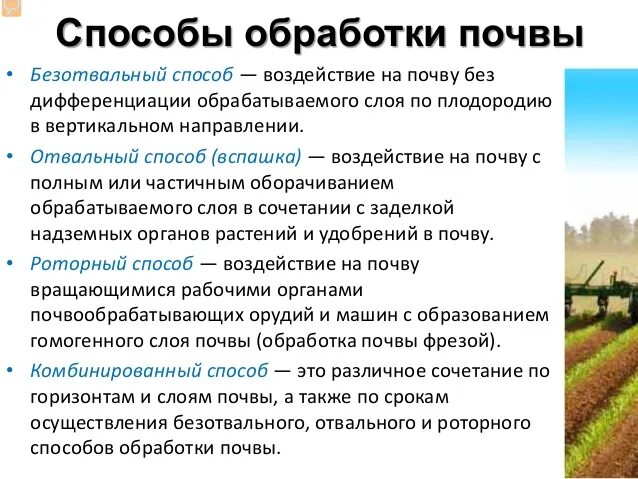 Способы обработки почвы

• Безотвальный способ — воздействие на почву без дифференциации обрабатываемого слоя по плодородию в вертикальном направлении.

• Отвальный способ (вспашка) — воздействие на почву с полным или частичным оборачиванием обрабатываемого слоя в сочетании с заделкой надземных органов растений и удобрений в почву.

• Роторный способ — воздействие на почву вращающимися рабочими органами почвообрабатывающих орудий и машин с образованием гомогенного слоя почвы (обработка почвы фрезой).

• Комбинированный способ — это различное сочетание по горизонтам и слоям почвы, а также по срокам осуществления безотвального, отвального и роторного способов обработки почвы.